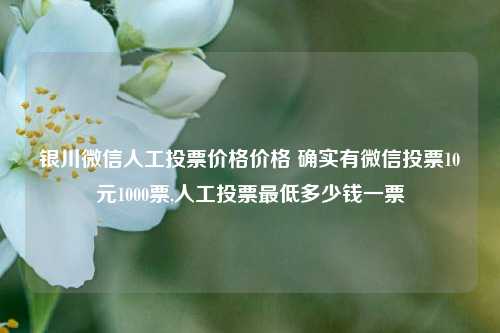 银川微信人工投票价格价格 确实有微信投票10元1000票,人工投票最低多少钱一票